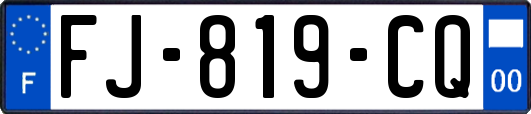 F
FJ-819-CQ
00